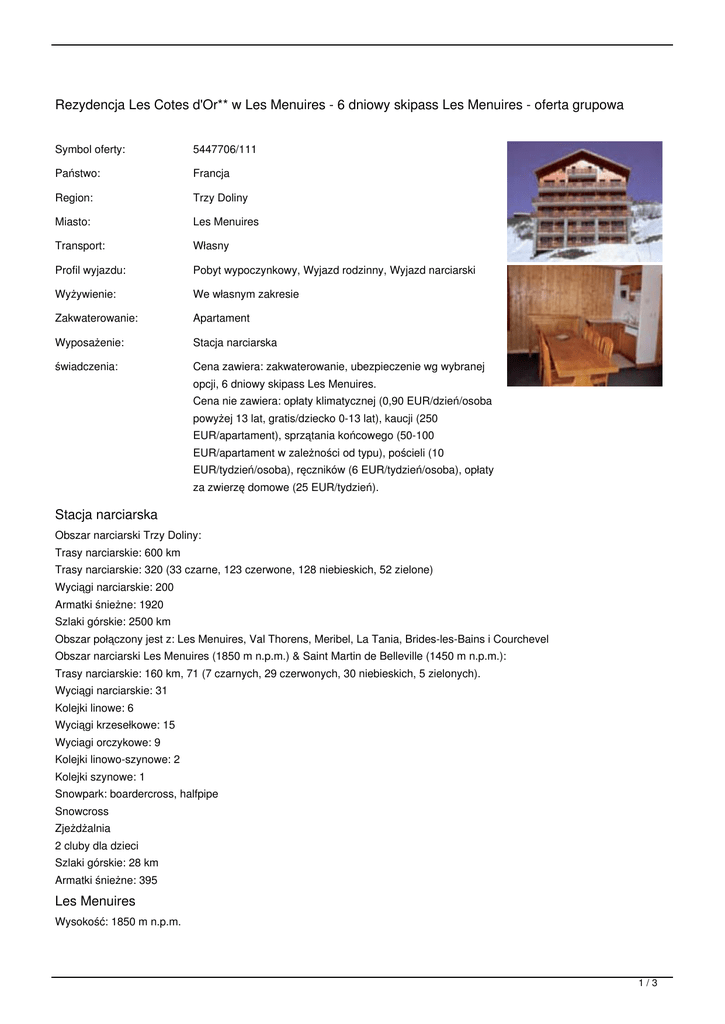 Rezydencja Les Cotes d'Or** w Les Menuires - 6 dniowy skipass Les Menuires - oferta grupowa

| | |
|---|---|
| Symbol oferty: | 5447706/111 |
| Państwo: | Francja |
| Region: | Trzy Doliny |
| Miasto: | Les Menuires |
| Transport: | Własny |
| Profil wyjazdu: | Pobyt wypoczynkowy, Wyjazd rodzinny, Wyjazd narciarski |
| Wyżywienie: | We własnym zakresie |
| Zakwaterowanie: | Apartament |
| Wyposażenie: | Stacja narciarska |
| świadczenia: | Cena zawiera: zakwaterowanie, ubezpieczenie wg wybranej opcji, 6 dniowy skipass Les Menuires. Cena nie zawiera: opłaty klimatycznej (0,90 EUR/dzień/osoba powyżej 13 lat, gratis/dziecko 0-13 lat), kaucji (250 EUR/apartament), sprzątania końcowego (50-100 EUR/apartament w zależności od typu), pościeli (10 EUR/tydzień/osoba), ręczników (6 EUR/tydzień/osoba), opłaty za zwierzę domowe (25 EUR/tydzień). |

Stacja narciarska
Obszar narciarski Trzy Doliny:
Trasy narciarskie: 600 km
Trasy narciarskie: 320 (33 czarne, 123 czerwone, 128 niebieskich, 52 zielone)
Wyciągi narciarskie: 200
Armatki śnieżne: 1920
Szlaki górskie: 2500 km
Obszar połączony jest z: Les Menuires, Val Thorens, Meribel, La Tania, Brides-les-Bains i Courchevel
Obszar narciarski Les Menuires (1850 m n.p.m.) & Saint Martin de Belleville (1450 m n.p.m.):
Trasy narciarskie: 160 km, 71 (7 czarnych, 29 czerwonych, 30 niebieskich, 5 zielonych).
Wyciągi narciarskie: 31
Kolejki linowe: 6
Wyciągi krzesełkowe: 15
Wyciagi orczykowe: 9
Kolejki linowo-szynowe: 2
Kolejki szynowe: 1
Snowpark: boardercross, halfpipe
Snowcross
Zjeżdżalnia
2 cluby dla dzieci
Szlaki górskie: 28 km
Armatki śnieżne: 395

Les Menuires
Wysokość: 1850 m n.p.m.

1 / 3